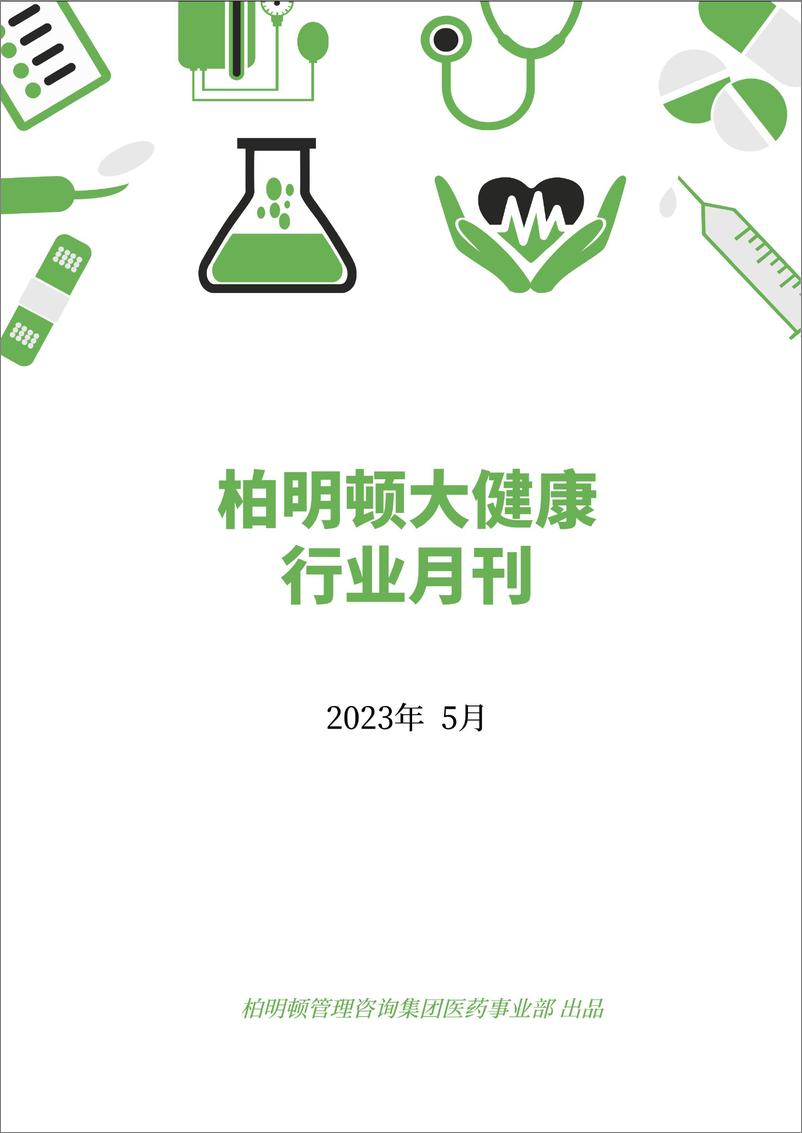 柏明顿大健康
行业月刊

2023年 5月

柏明顿管理咨询集团医药事业部 出品